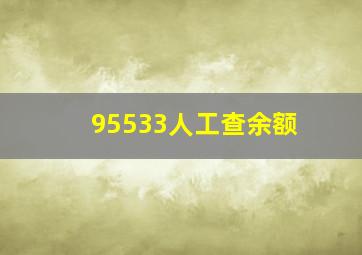 95533人工查余额